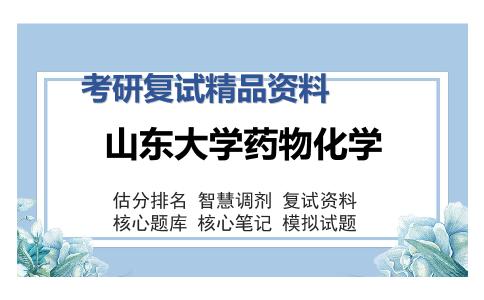 考研复试精品资料

山东大学药物化学

估分排名 智慧调剂 复试资料
核心题库 核心笔记 模拟试题